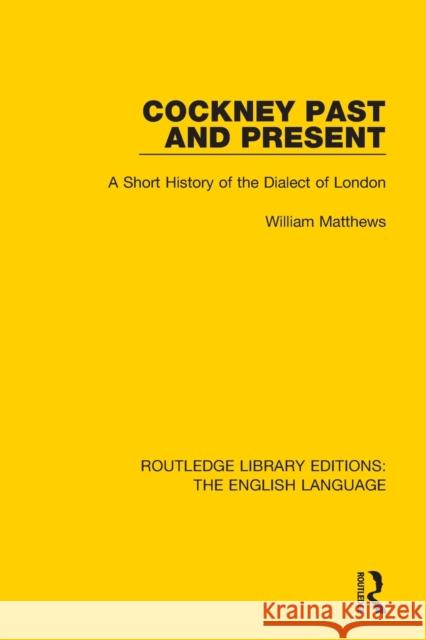 COCKNEY PAST AND PRESENT

A Short History of the Dialect of London

William Matthews

ROUTLEDGE LIBRARY EDITIONS: THE ENGLISH LANGUAGE

ROUTLEDGE